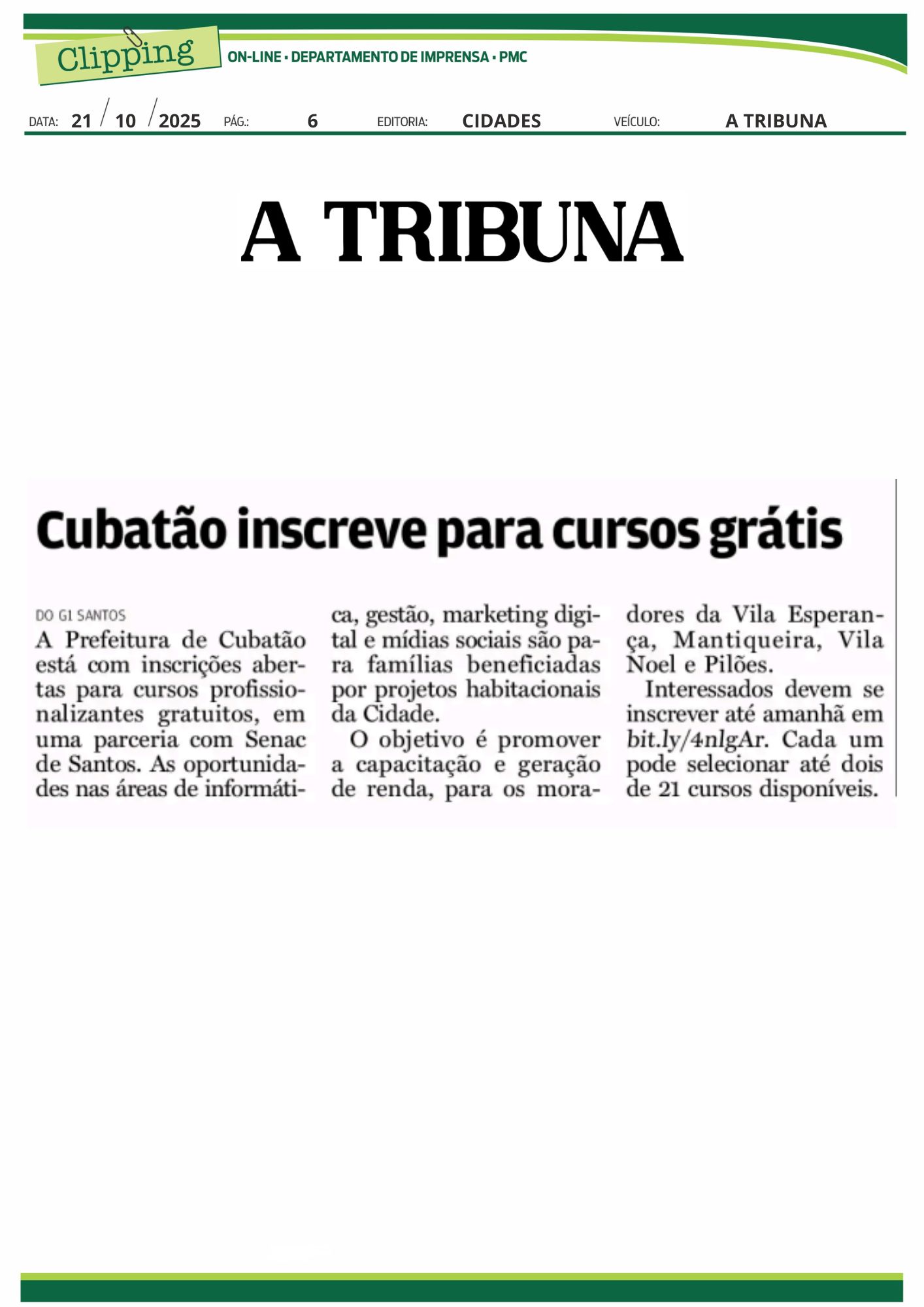 Clipping

ON-LINE • DEPARTAMENTO DE IMPRENSA • PMC

DATA: 21 / 10 / 2025 PÁG.: 6 EDITORIA: CIDADES VEÍCULO: A TRIBUNA

A TRIBUNA

Cubatão inscreve para cursos grátis

DO G1 SANTOS

A Prefeitura de Cubatão está com inscrições abertas para cursos profissionalizantes gratuitos, em uma parceria com Senac de Santos. As oportunidades nas áreas de informática, gestão, marketing digital e mídias sociais são para famílias beneficiadas por projetos habitacionais da Cidade.

O objetivo é promover a capacitação e geração de renda, para os moradores da Vila Esperança, Mantiqueira, Vila Noel e Pilões.

Interessados devem se inscrever até amanhã em bit.ly/4nlgAr. Cada um pode selecionar até dois de 21 cursos disponíveis.